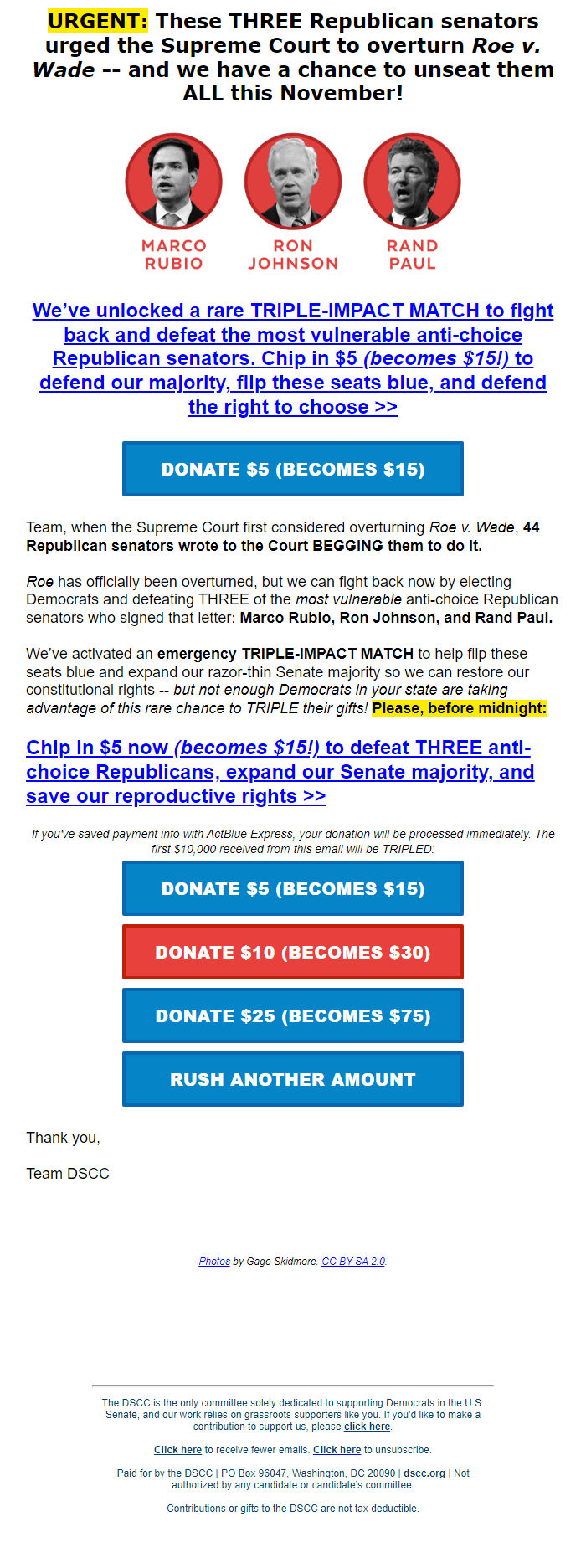 URGENT: These THREE Republican senators urged the Supreme Court to overturn Roe v. Wade -- and we have a chance to unseat them ALL this November!

MARCO RUBIO

RON JOHNSON

RAND PAUL

We've unlocked a rare TRIPLE-IMPACT MATCH to fight back and defeat the most vulnerable anti-choice Republican senators. Chip in $5 (becomes $15!) to defend our majority, flip these seats blue, and defend the right to choose >>

DONATE $5 (BECOMES $15)

Team, when the Supreme Court first considered overturning Roe v. Wade, 44 Republican senators wrote to the Court BEGGING them to do it.

Roe has officially been overturned, but we can fight back now by electing Democrats and defeating THREE of the most vulnerable anti-choice Republican senators who signed that letter: Marco Rubio, Ron Johnson, and Rand Paul.

We've activated an emergency TRIPLE-IMPACT MATCH to help flip these seats blue and expand our razor-thin Senate majority so we can restore our constitutional rights -- but not enough Democrats in your state are taking advantage of this rare chance to TRIPLE their gifts! Please, before midnight:

Chip in $5 now (becomes $15!) to defeat THREE anti-choice Republicans, expand our Senate majority, and save our reproductive rights >>

If you've saved payment info with ActBlue Express, your donation will be processed immediately. The first $10,000 received from this email will be TRIPLED:

DONATE $5 (BECOMES $15)

DONATE $10 (BECOMES $30)

DONATE $25 (BECOMES $75)

RUSH ANOTHER AMOUNT

Thank you,

Team DSCC

Photos by Gage Skidmore. CC BY-SA 2.0.

The DSCC is the only committee solely dedicated to supporting Democrats in the U.S. Senate, and our work relies on grassroots supporters like you. If you'd like to make a contribution to support us, please click here.

Click here to receive fewer emails. Click here to unsubscribe.

Paid for by the DSCC | PO Box 96047, Washington, DC 20090 | dscc.org | Not authorized by any candidate or candidate's committee.

Contributions or gifts to the DSCC are not tax deductible.